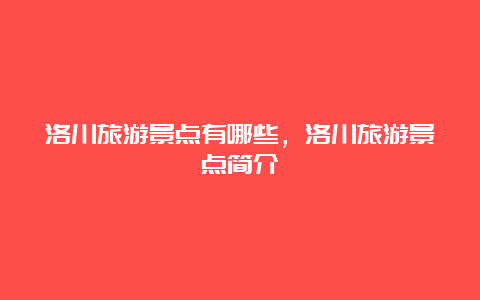 洛川旅游景点有哪些，洛川旅游景点简介